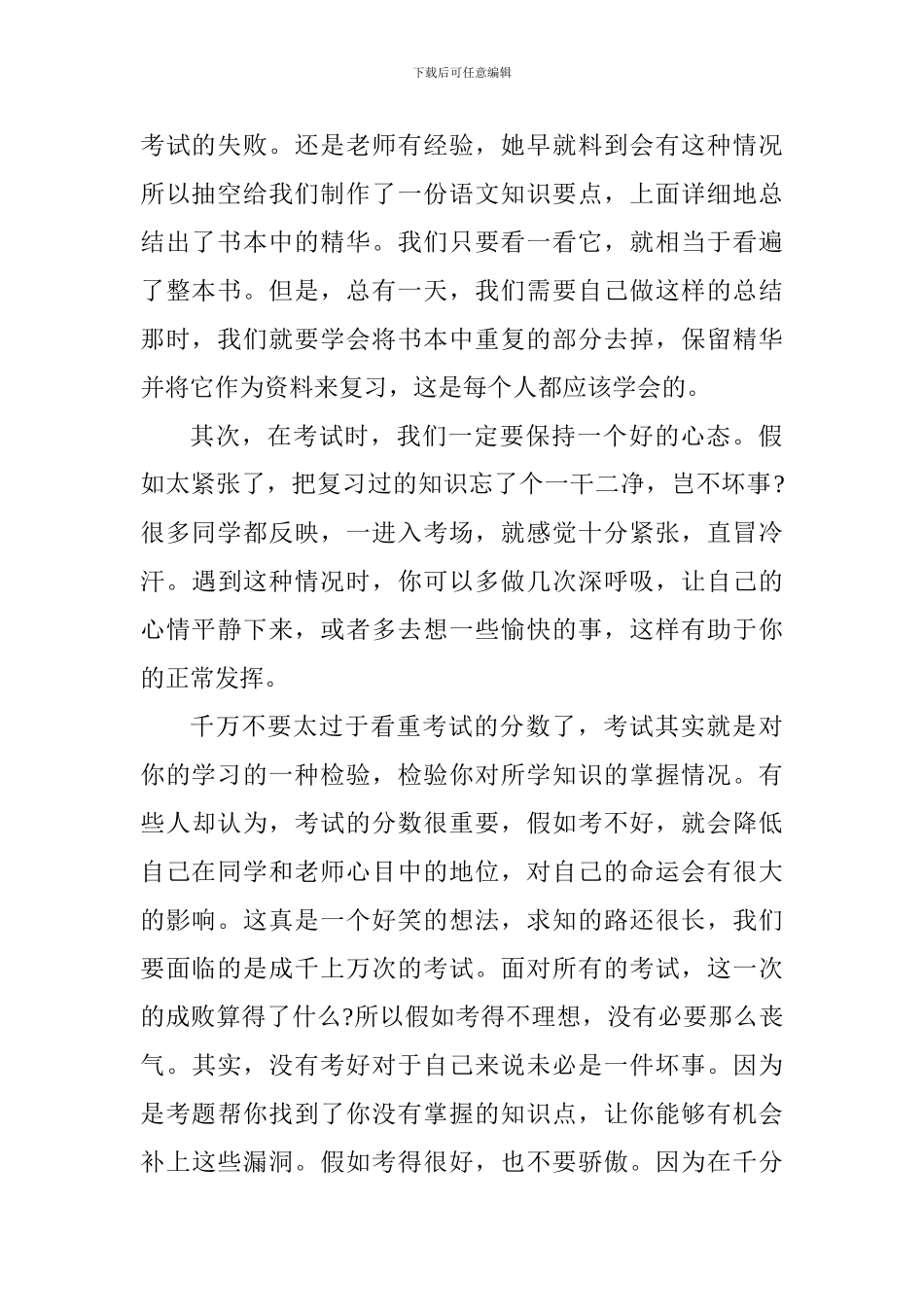 下载后可任意编辑

考试的失败。还是老师有经验，她早就料到会有这种情况所以抽空给我们制作了一份语文知识要点，上面详细地总结出了书本中的精华。我们只要看一看它，就相当于看遍了整本书。但是，总有一天，我们需要自己做这样的总结那时，我们就要学会将书本中重复的部分去掉，保留精华并将它作为资料来复习，这是每个人都应该学会的。

其次，在考试时，我们一定要保持一个好的心态。假如太紧张了，把复习过的知识忘了个一干二净，岂不坏事?很多同学都反映，一进入考场，就感觉十分紧张，直冒冷汗。遇到这种情况时，你可以多做几次深呼吸，让自己的心情平静下来，或者多去想一些愉快的事，这样有助于你的正常发挥。

千万不要太过于看重考试的分数了，考试其实就是对你的学习的一种检验，检验你对所学知识的掌握情况。有些人却认为，考试的分数很重要，假如考不好，就会降低自己在同学和老师心目中的地位，对自己的命运会有很大的影响。这真是一个好笑的想法，求知的路还很长，我们要面临的是成千上万次的考试。面对所有的考试，这一次的成败算得了什么?所以假如考得不理想，没有必要那么丧气。其实，没有考好对于自己来说未必是一件坏事。因为是考题帮你找到了你没有掌握的知识点，让你能够有机会补上这些漏洞。假如考得很好，也不要骄傲。因为在千分